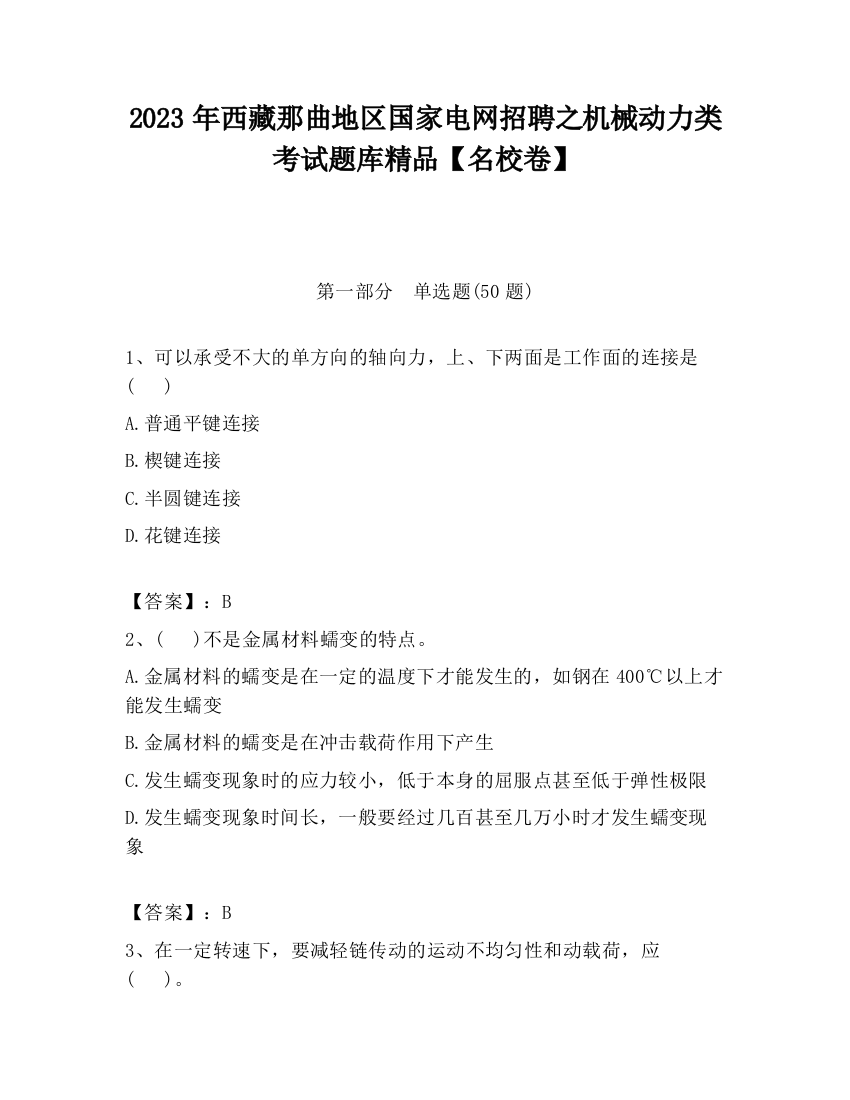 2023 年西藏那曲地区国家电网招聘之机械动力类考试题库精品【名校卷】

第一部分　单选题(50 题)

1、可以承受不大的单方向的轴向力，上、下两面是工作面的连接是(　　)

A.普通平键连接

B.楔键连接

C.半圆键连接

D.花键连接

【答案】：B

2、(　　)不是金属材料蠕变的特点。

A.金属材料的蠕变是在一定的温度下才能发生的，如钢在 400℃以上才能发生蠕变

B.金属材料的蠕变是在冲击载荷作用下产生

C.发生蠕变现象时的应力较小，低于本身的屈服点甚至低于弹性极限

D.发生蠕变现象时间长，一般要经过几百甚至几万小时才发生蠕变现象

【答案】：B

3、在一定转速下，要减轻链传动的运动不均匀性和动载荷，应(　　)。